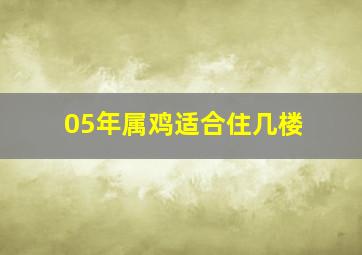 05年属鸡适合住几楼